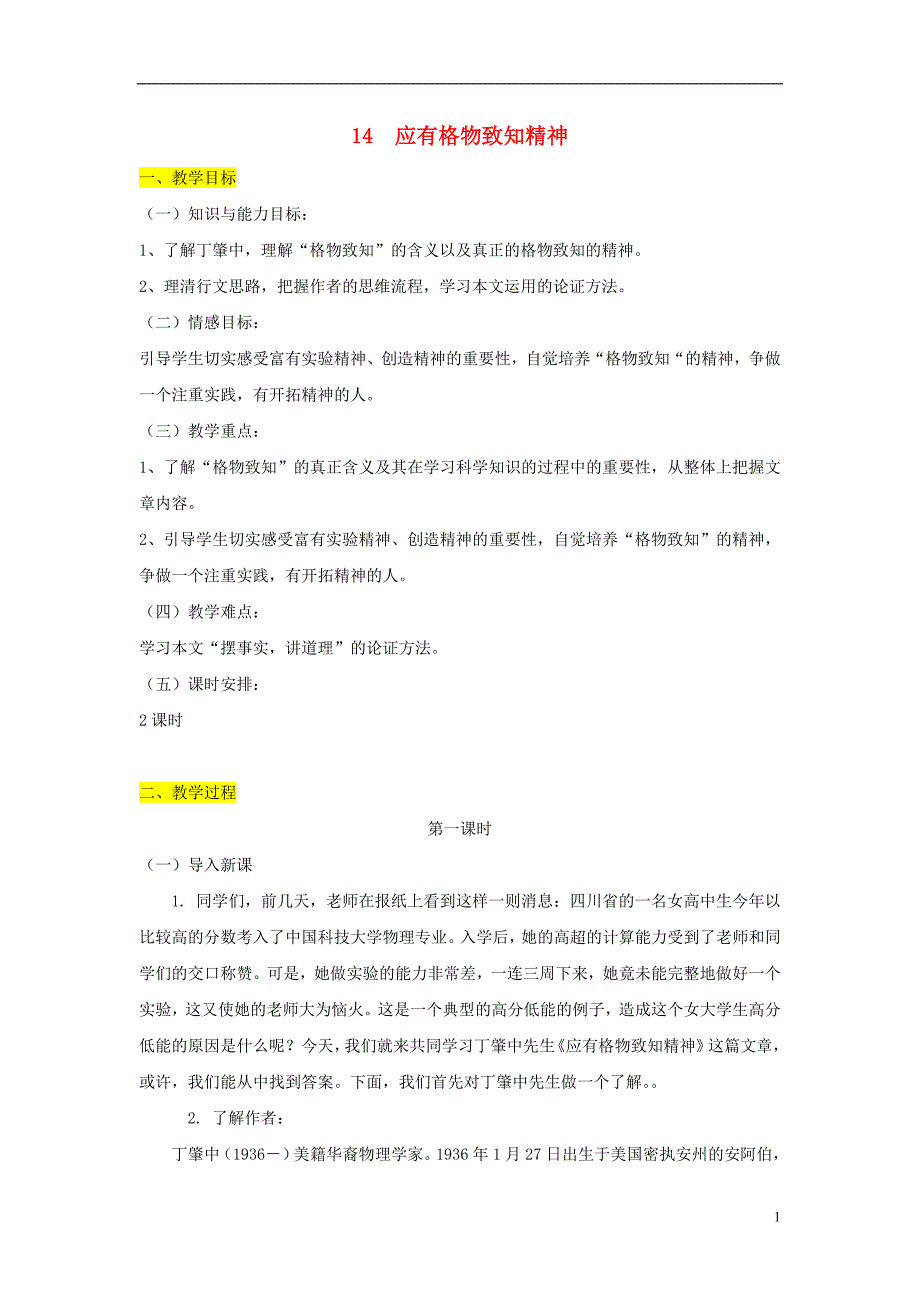 14　应有格物致知精神

一、教学目标

（一）知识与能力目标：

1、了解丁肇中，理解“格物致知”的含义以及真正的格物致知的精神。

2、理清行文思路，把握作者的思维流程，学习本文运用的论证方法。

（二）情感目标：

引导学生切实感受富有实验精神、创造精神的重要性，自觉培养“格物致知“的精神，争做一个注重实践，有开拓精神的人。

（三）教学重点：

1、了解“格物致知”的真正含义及其在学习科学知识的过程中的重要性，从整体上把握文章内容。

2、引导学生切实感受富有实验精神、创造精神的重要性，自觉培养“格物致知”的精神，争做一个注重实践，有开拓精神的人。

（四）教学难点：

学习本文“摆事实，讲道理”的论证方法。

（五）课时安排：

2 课时

二、教学过程

第一课时

（一）导入新课

1. 同学们，前几天，老师在报纸上看到这样一则消息：四川省的一名女高中生今年以比较高的分数考入了中国科技大学物理专业。入学后，她的高超的计算能力受到了老师和同学们的交口称赞。可是，她做实验的能力非常差，一连三周下来，她竟未能完整地做好一个实验，这又使她的老师大为恼火。这是一个典型的高分低能的例子，造成这个女大学生高分低能的原因是什么呢？今天，我们就来共同学习丁肇中先生《应有格物致知精神》这篇文章，或许，我们能从中找到答案。下面，我们首先对丁肇中先生做一个了解。。

2. 了解作者：

丁肇中（1936－）美籍华裔物理学家。1936 年 1 月 27 日出生于美国密执安州的安阿伯，

1